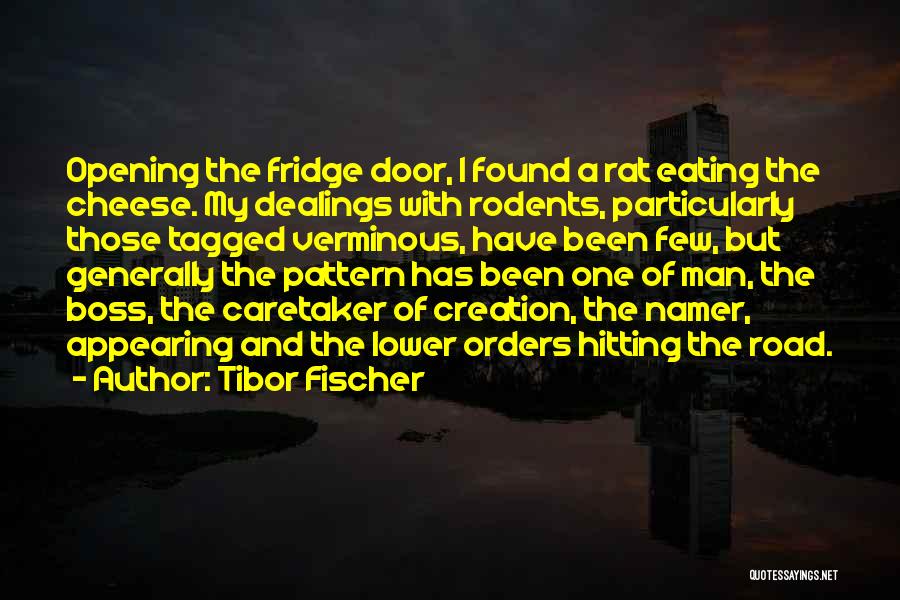 Opening the fridge door, I found a rat eating the cheese. My dealings with rodents, particularly those tagged verminous, have been few, but generally the pattern has been one of man, the boss, the caretaker of creation, the namer, appearing and the lower orders hitting the road.
- Author: Tibor Fischer

QUOTESSAYINGS.NET